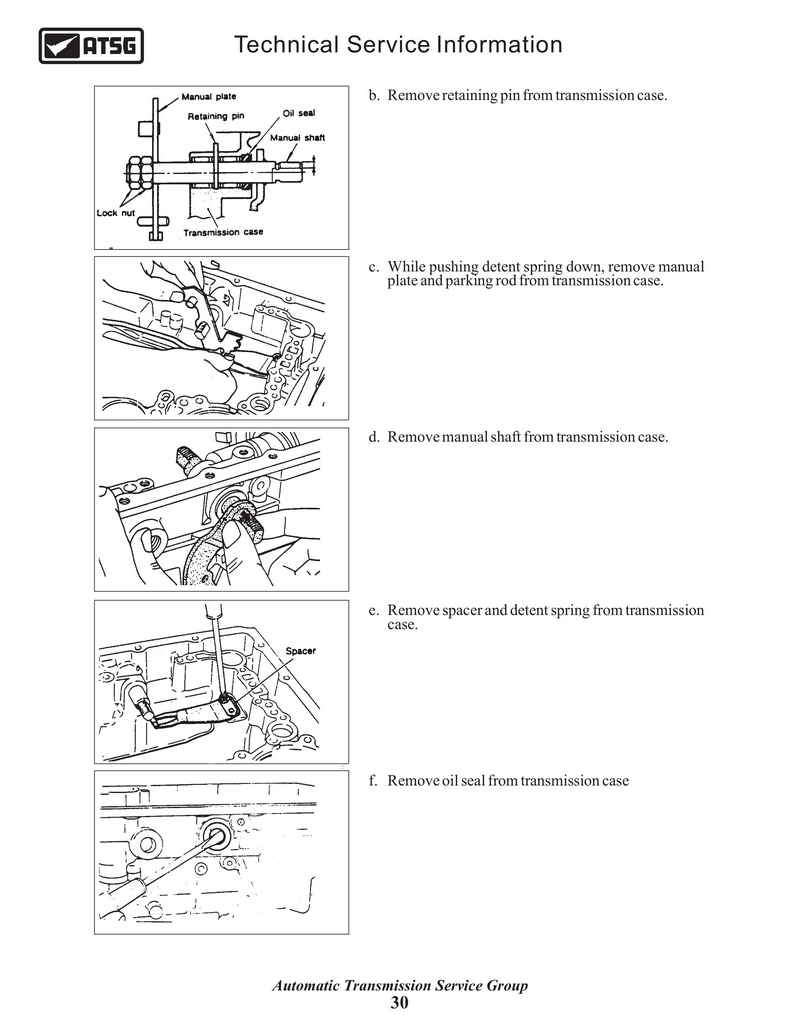 ATSG

Technical Service Information

Manual plate
Retaining pin
Oil seal
Manual shaft
Lock nut
Transmission case

b. Remove retaining pin from transmission case.

c. While pushing detent spring down, remove manual plate and parking rod from transmission case.

d. Remove manual shaft from transmission case.

Spacer

e. Remove spacer and detent spring from transmission case.

f. Remove oil seal from transmission case

Automatic Transmission Service Group
30